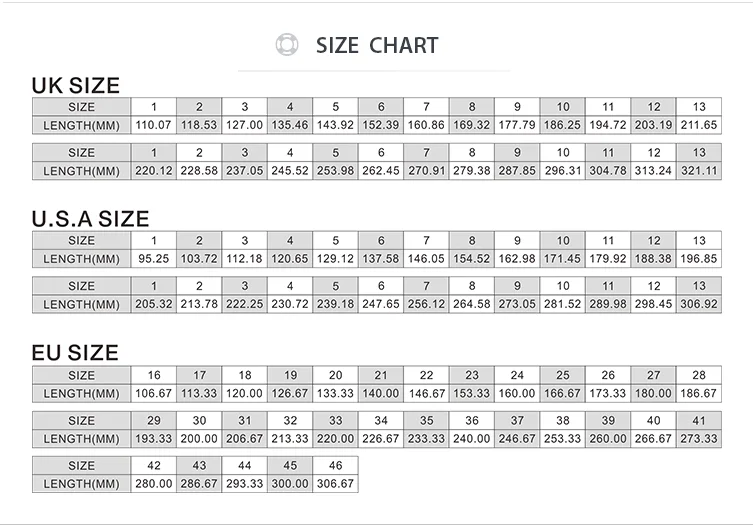 SIZE CHART

UK SIZE

| SIZE | 1 | 2 | 3 | 4 | 5 | 6 | 7 | 8 | 9 | 10 | 11 | 12 | 13 |
|---|---|---|---|---|---|---|---|---|---|---|---|---|---|
| LENGTH(MM) | 110.07 | 118.53 | 127.00 | 135.46 | 143.92 | 152.39 | 160.86 | 169.32 | 177.79 | 186.25 | 194.72 | 203.19 | 211.65 |

| SIZE | 1 | 2 | 3 | 4 | 5 | 6 | 7 | 8 | 9 | 10 | 11 | 12 | 13 |
|---|---|---|---|---|---|---|---|---|---|---|---|---|---|
| LENGTH(MM) | 220.12 | 228.58 | 237.05 | 245.52 | 253.98 | 262.45 | 270.91 | 279.38 | 287.85 | 296.31 | 304.78 | 313.24 | 321.11 |

U.S.A SIZE

| SIZE | 1 | 2 | 3 | 4 | 5 | 6 | 7 | 8 | 9 | 10 | 11 | 12 | 13 |
|---|---|---|---|---|---|---|---|---|---|---|---|---|---|
| LENGTH(MM) | 95.25 | 103.72 | 112.18 | 120.65 | 129.12 | 137.58 | 146.05 | 154.52 | 162.98 | 171.45 | 179.92 | 188.38 | 196.85 |

| SIZE | 1 | 2 | 3 | 4 | 5 | 6 | 7 | 8 | 9 | 10 | 11 | 12 | 13 |
|---|---|---|---|---|---|---|---|---|---|---|---|---|---|
| LENGTH(MM) | 205.32 | 213.78 | 222.25 | 230.72 | 239.18 | 247.65 | 256.12 | 264.58 | 273.05 | 281.52 | 289.98 | 298.45 | 306.92 |

EU SIZE

| SIZE | 16 | 17 | 18 | 19 | 20 | 21 | 22 | 23 | 24 | 25 | 26 | 27 | 28 |
|---|---|---|---|---|---|---|---|---|---|---|---|---|---|
| LENGTH(MM) | 106.67 | 113.33 | 120.00 | 126.67 | 133.33 | 140.00 | 146.67 | 153.33 | 160.00 | 166.67 | 173.33 | 180.00 | 186.67 |

| SIZE | 29 | 30 | 31 | 32 | 33 | 34 | 35 | 36 | 37 | 38 | 39 | 40 | 41 |
|---|---|---|---|---|---|---|---|---|---|---|---|---|---|
| LENGTH(MM) | 193.33 | 200.00 | 206.67 | 213.33 | 220.00 | 226.67 | 233.33 | 240.00 | 246.67 | 253.33 | 260.00 | 266.67 | 273.33 |

| SIZE | 42 | 43 | 44 | 45 | 46 |
|---|---|---|---|---|---|
| LENGTH(MM) | 280.00 | 286.67 | 293.33 | 300.00 | 306.67 |